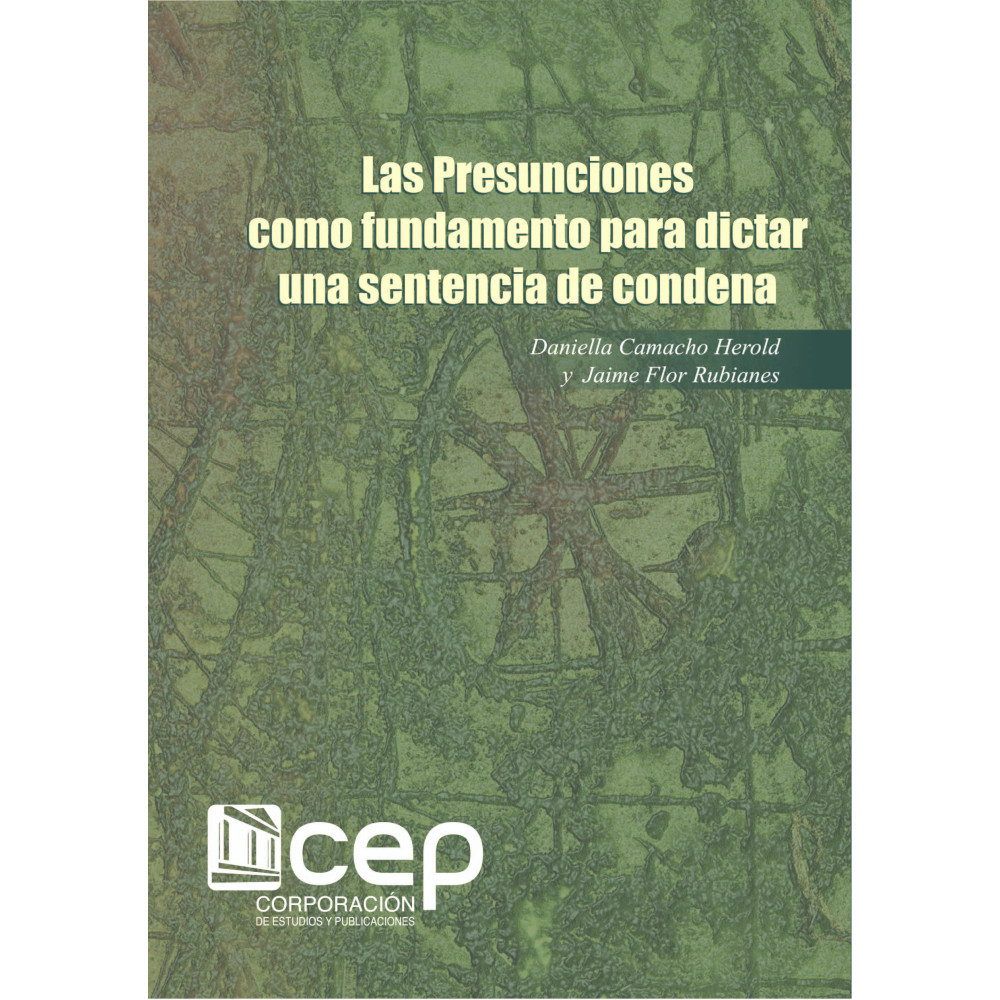 Las Presunciones
como fundamento para dictar
una sentencia de condena

Daniella Camacho Herold
y Jaime Flor Rubianes

cep
CORPORACIÓN
DE ESTUDIOS Y PUBLICACIONES